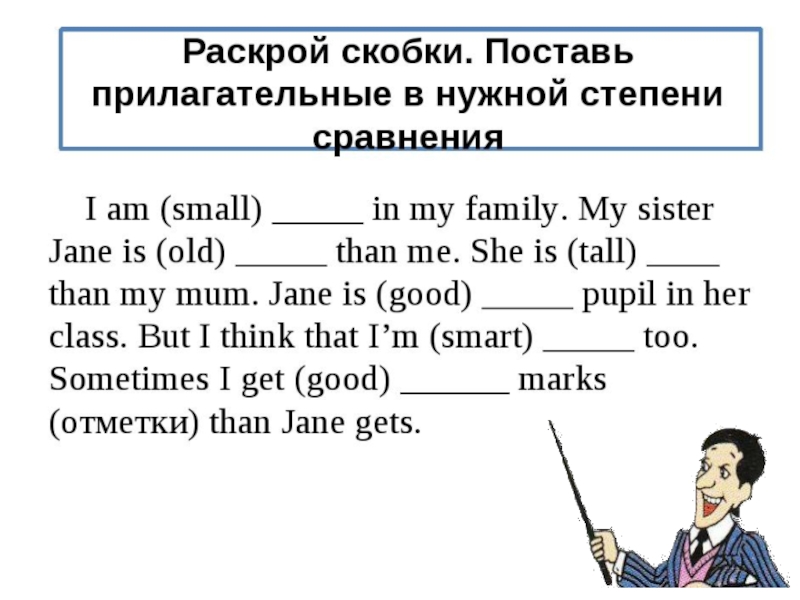 Раскрой скобки. Поставь прилагательные в нужной степени сравнения

I am (small) _____ in my family. My sister Jane is (old) _____ than me. She is (tall) ____ than my mum. Jane is (good) _____ pupil in her class. But I think that I'm (smart) _____ too. Sometimes I get (good) ______ marks (отметки) than Jane gets.